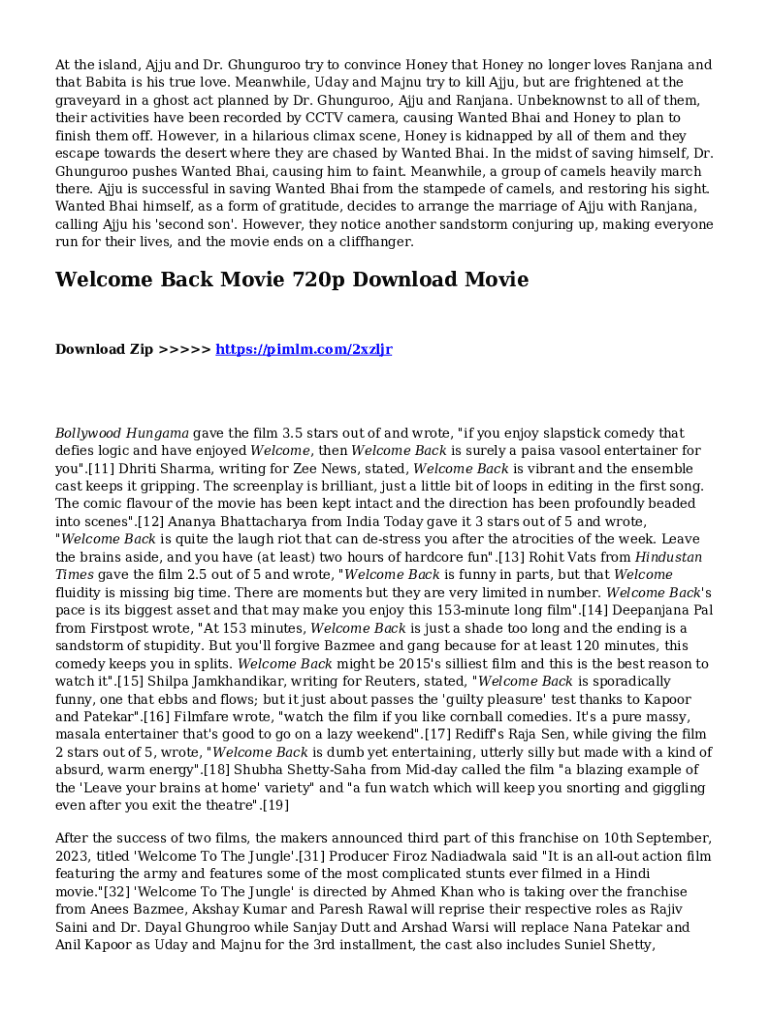 At the island, Ajju and Dr. Ghunguroo try to convince Honey that Honey no longer loves Ranjana and that Babita is his true love. Meanwhile, Uday and Majnu try to kill Ajju, but are frightened at the graveyard in a ghost act planned by Dr. Ghunguroo, Ajju and Ranjana. Unbeknownst to all of them, their activities have been recorded by CCTV camera, causing Wanted Bhai and Honey to plan to finish them off. However, in a hilarious climax scene, Honey is kidnapped by all of them and they escape towards the desert where they are chased by Wanted Bhai. In the midst of saving himself, Dr. Ghunguroo pushes Wanted Bhai, causing him to faint. Meanwhile, a group of camels heavily march there. Ajju is successful in saving Wanted Bhai from the stampede of camels, and restoring his sight. Wanted Bhai himself, as a form of gratitude, decides to arrange the marriage of Ajju with Ranjana, calling Ajju his 'second son'. However, they notice another sandstorm conjuring up, making everyone run for their lives, and the movie ends on a cliffhanger.

Welcome Back Movie 720p Download Movie

Download Zip >>>>> https://pimlm.com/2xzljr

Bollywood Hungama gave the film 3.5 stars out of and wrote, "if you enjoy slapstick comedy that defies logic and have enjoyed Welcome, then Welcome Back is surely a paisa vasool entertainer for you".[11] Dhriti Sharma, writing for Zee News, stated, Welcome Back is vibrant and the ensemble cast keeps it gripping. The screenplay is brilliant, just a little bit of loops in editing in the first song. The comic flavour of the movie has been kept intact and the direction has been profoundly beaded into scenes".[12] Ananya Bhattacharya from India Today gave it 3 stars out of 5 and wrote, "Welcome Back is quite the laugh riot that can de-stress you after the atrocities of the week. Leave the brains aside, and you have (at least) two hours of hardcore fun".[13] Rohit Vats from Hindustan Times gave the film 2.5 out of 5 and wrote, "Welcome Back is funny in parts, but that Welcome fluidity is missing big time. There are moments but they are very limited in number. Welcome Back's pace is its biggest asset and that may make you enjoy this 153-minute long film".[14] Deepanjana Pal from Firstpost wrote, "At 153 minutes, Welcome Back is just a shade too long and the ending is a sandstorm of stupidity. But you'll forgive Bazmee and gang because for at least 120 minutes, this comedy keeps you in splits. Welcome Back might be 2015's silliest film and this is the best reason to watch it".[15] Shilpa Jamkhandikar, writing for Reuters, stated, "Welcome Back is sporadically funny, one that ebbs and flows; but it just about passes the 'guilty pleasure' test thanks to Kapoor and Patekar".[16] Filmfare wrote, "watch the film if you like cornball comedies. It's a pure massy, masala entertainer that's good to go on a lazy weekend".[17] Rediff's Raja Sen, while giving the film 2 stars out of 5, wrote, "Welcome Back is dumb yet entertaining, utterly silly but made with a kind of absurd, warm energy".[18] Shubha Shetty-Saha from Mid-day called the film "a blazing example of the 'Leave your brains at home' variety" and "a fun watch which will keep you snorting and giggling even after you exit the theatre".[19]

After the success of two films, the makers announced third part of this franchise on 10th September, 2023, titled 'Welcome To The Jungle'.[31] Producer Firoz Nadiadwala said "It is an all-out action film featuring the army and features some of the most complicated stunts ever filmed in a Hindi movie."[32] 'Welcome To The Jungle' is directed by Ahmed Khan who is taking over the franchise from Anees Bazmee, Akshay Kumar and Paresh Rawal will reprise their respective roles as Rajiv Saini and Dr. Dayal Ghungroo while Sanjay Dutt and Arshad Warsi will replace Nana Patekar and Anil Kapoor as Uday and Majnu for the 3rd installment, the cast also includes Suniel Shetty,